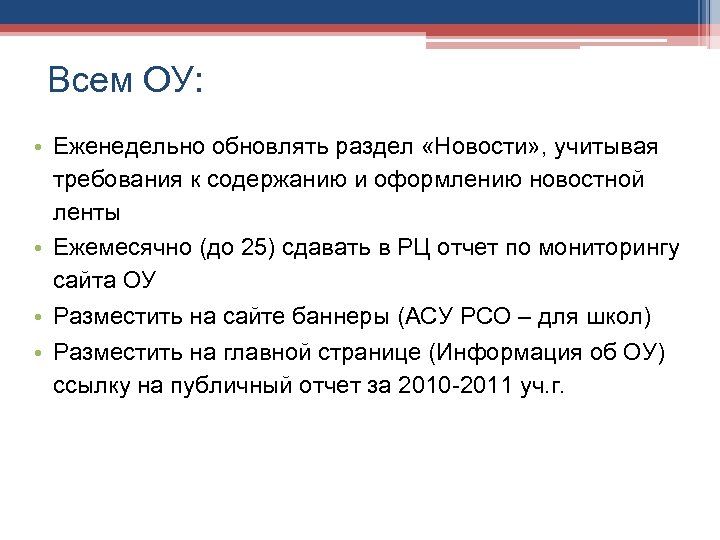 Всем ОУ:

• Еженедельно обновлять раздел «Новости», учитывая требования к содержанию и оформлению новостной ленты
• Ежемесячно (до 25) сдавать в РЦ отчет по мониторингу сайта ОУ
• Разместить на сайте баннеры (АСУ РСО – для школ)
• Разместить на главной странице (Информация об ОУ) ссылку на публичный отчет за 2010-2011 уч.г.